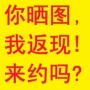 你晒图，
我返现！
来约吗？